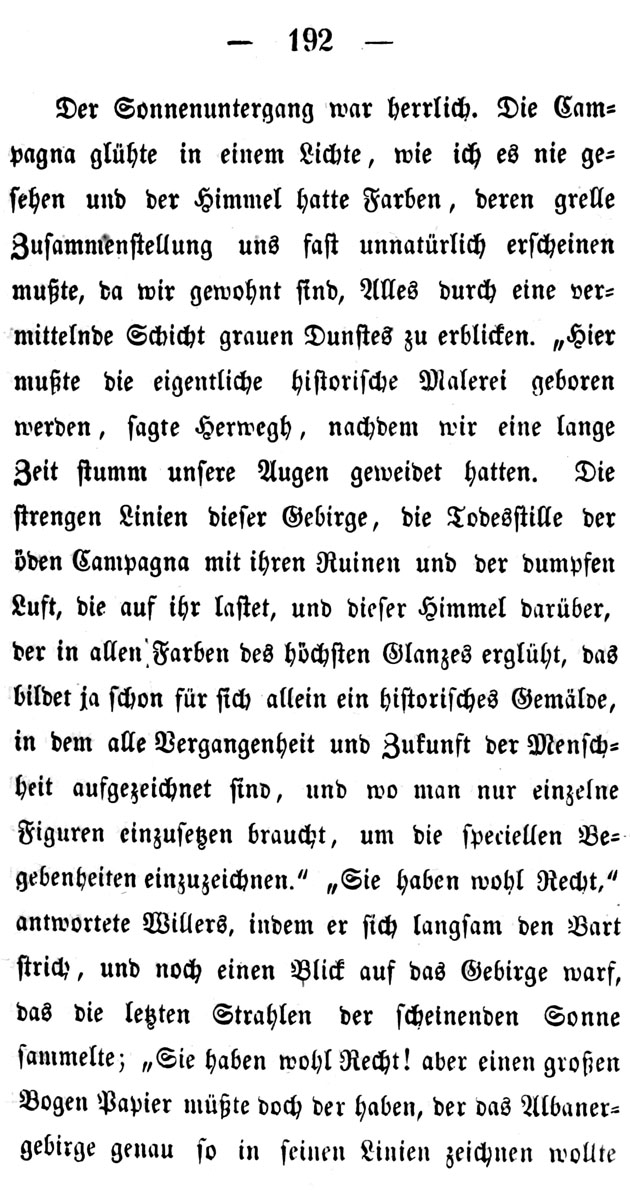 — 192 —

Der Sonnenuntergang war herrlich. Die Campagna glühte in einem Lichte, wie ich es nie gesehen und der Himmel hatte Farben, deren grelle Zusammenstellung uns fast unnatürlich erscheinen mußte, da wir gewohnt sind, Alles durch eine vermittelnde Schicht grauen Dunstes zu erblicken. „Hier mußte die eigentliche historische Malerei geboren werden, sagte Herwegh, nachdem wir eine lange Zeit stumm unsere Augen geweidet hatten. Die strengen Linien dieser Gebirge, die Todesstille der öden Campagna mit ihren Ruinen und der dumpfen Luft, die auf ihr lastet, und dieser Himmel darüber, der in allen Farben des höchsten Glanzes erglüht, das bildet ja schon für sich allein ein historisches Gemälde, in dem alle Vergangenheit und Zukunft der Menschheit aufgezeichnet sind, und wo man nur einzelne Figuren einzusetzen braucht, um die speciellen Begebenheiten einzuzeichnen.“ „Sie haben wohl Recht,“ antwortete Willers, indem er sich langsam den Bart strich, und noch einen Blick auf das Gebirge warf, das die letzten Strahlen der scheinenden Sonne sammelte; „Sie haben wohl Recht! aber einen großen Bogen Papier müßte doch der haben, der das Albanergebirge genau so in seinen Linien zeichnen wollte